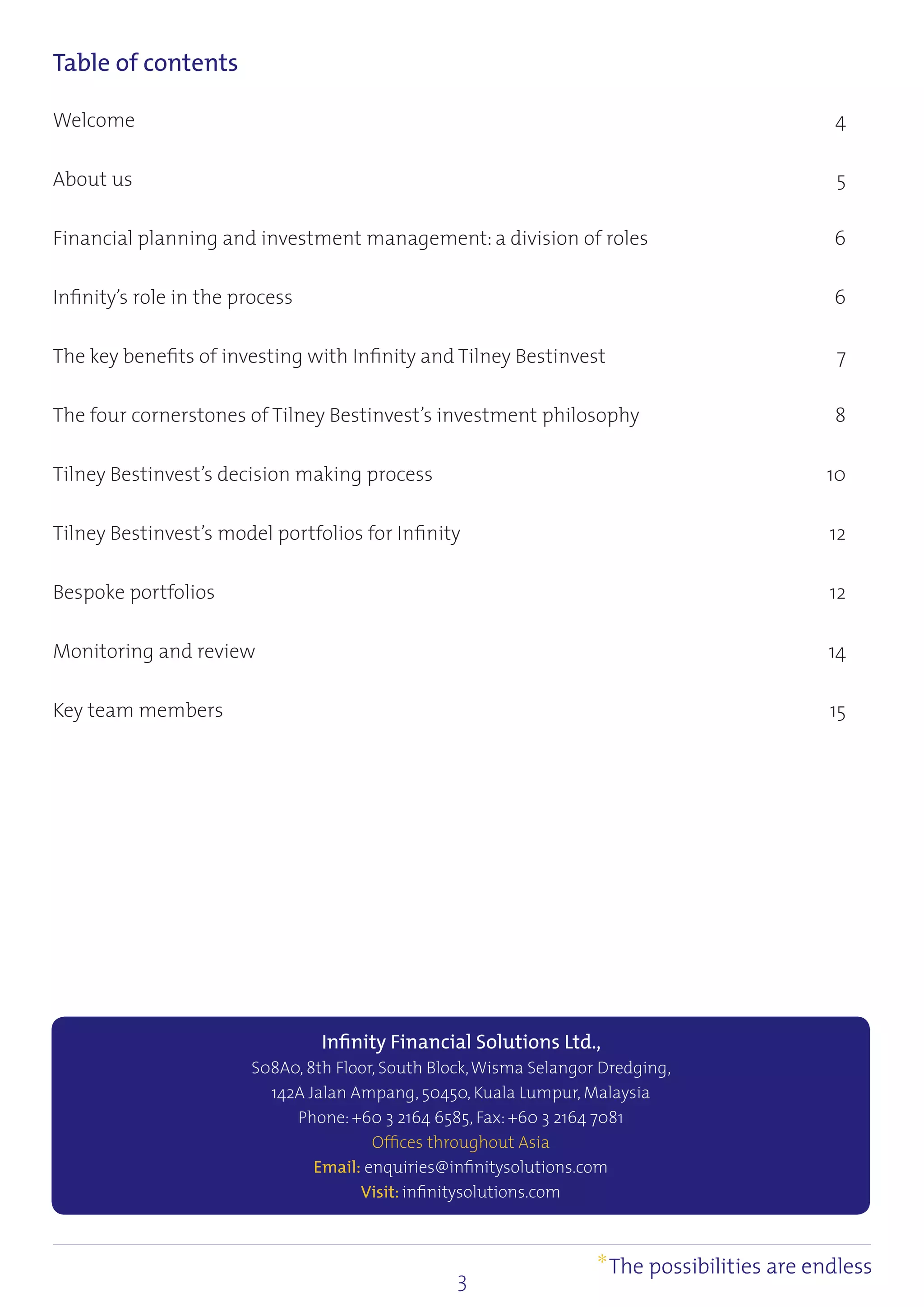 Table of contents

| | |
|---|---|
| Welcome | 4 |
| About us | 5 |
| Financial planning and investment management: a division of roles | 6 |
| Infinity's role in the process | 6 |
| The key benefits of investing with Infinity and Tilney Bestinvest | 7 |
| The four cornerstones of Tilney Bestinvest's investment philosophy | 8 |
| Tilney Bestinvest's decision making process | 10 |
| Tilney Bestinvest's model portfolios for Infinity | 12 |
| Bespoke portfolios | 12 |
| Monitoring and review | 14 |
| Key team members | 15 |

Infinity Financial Solutions Ltd.,
S08A0, 8th Floor, South Block, Wisma Selangor Dredging,
142A Jalan Ampang, 50450, Kuala Lumpur, Malaysia
Phone: +60 3 2164 6585, Fax: +60 3 2164 7081
Offices throughout Asia
Email: enquiries@infinitysolutions.com
Visit: infinitysolutions.com

*The possibilities are endless

3